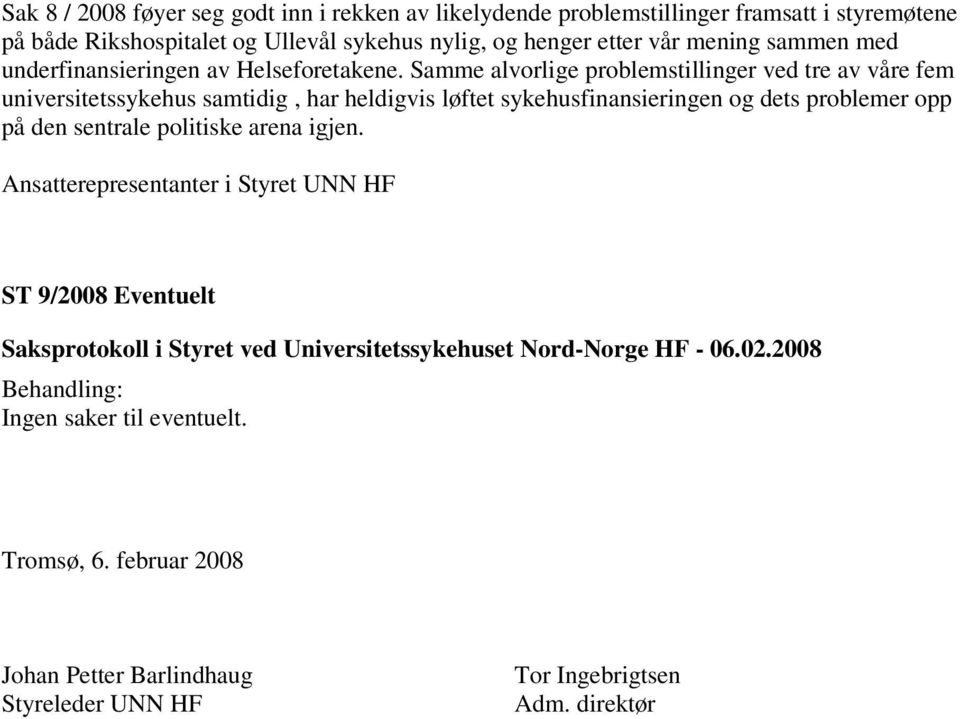 Sak 8 / 2008 føyer seg godt inn i rekken av likelydende problemstillinger framsatt i styremøtene på både Rikshospitalet og Ullevål sykehus nylig, og henger etter vår mening sammen med underfinansieringen av Helseforetakene. Samme alvorlige problemstillinger ved tre av våre fem universitetssykehus samtidig , har heldigvis løftet sykehusfinansieringen og dets problemer opp på den sentrale politiske arena igjen.

Ansatterepresentanter i Styret UNN HF

ST 9/2008 Eventuelt

Saksprotokoll i Styret ved Universitetssykehuset Nord-Norge HF - 06.02.2008

Behandling:
Ingen saker til eventuelt.

Tromsø, 6. februar 2008

Johan Petter Barlindhaug
Styreleder UNN HF

Tor Ingebrigtsen
Adm. direktør